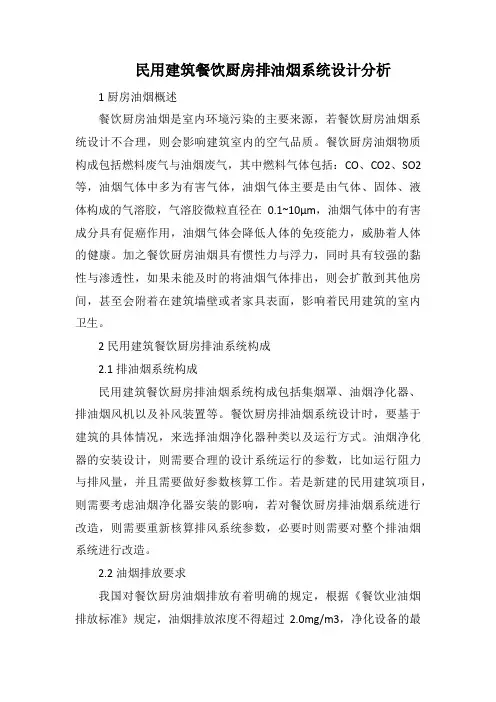 民用建筑餐饮厨房排油烟系统设计分析

1 厨房油烟概述

餐饮厨房油烟是室内环境污染的主要来源，若餐饮厨房油烟系统设计不合理，则会影响建筑室内的空气品质。餐饮厨房油烟物质构成包括燃料废气与油烟废气，其中燃料气体包括：CO、CO2、SO2等，油烟气体中多为有害气体，油烟气体主要是由气体、固体、液体构成的气溶胶，气溶胶微粒直径在 0.1~10μm，油烟气体中的有害成分具有促癌作用，油烟气体会降低人体的免疫能力，威胁着人体的健康。加之餐饮厨房油烟具有惯性力与浮力，同时具有较强的黏性与渗透性，如果未能及时的将油烟气体排出，则会扩散到其他房间，甚至会附着在建筑墙壁或者家具表面，影响着民用建筑的室内卫生。

2 民用建筑餐饮厨房排油系统构成

2.1 排油烟系统构成

民用建筑餐饮厨房排油烟系统构成包括集烟罩、油烟净化器、排油烟风机以及补风装置等。餐饮厨房排油烟系统设计时，要基于建筑的具体情况，来选择油烟净化器种类以及运行方式。油烟净化器的安装设计，则需要合理的设计系统运行的参数，比如运行阻力与排风量，并且需要做好参数核算工作。若是新建的民用建筑项目，则需要考虑油烟净化器安装的影响，若对餐饮厨房排油烟系统进行改造，则需要重新核算排风系统参数，必要时则需要对整个排油烟系统进行改造。

2.2 油烟排放要求

我国对餐饮厨房油烟排放有着明确的规定，根据《餐饮业油烟排放标准》规定，油烟排放浓度不得超过 2.0mg/m3，净化设备的最